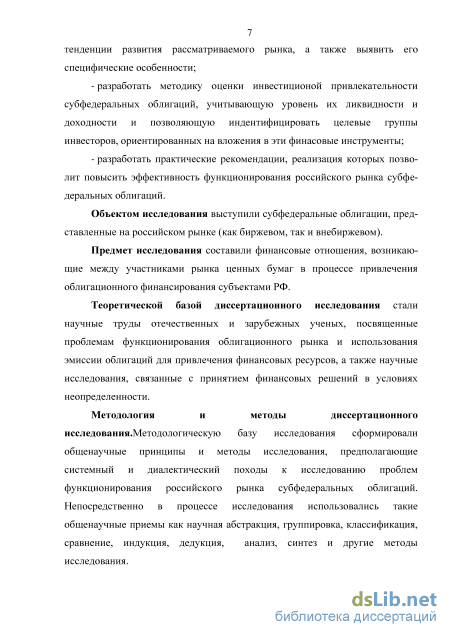 7

тенденции развития рассматриваемого рынка, а также выявить его специфические особенности;

- разработать методику оценки инвестиционой привлекательности субфедеральных облигаций, учитывающую уровень их ликвидности и доходности и позволяющую индентифицировать целевые группы инвесторов, ориентированных на вложения в эти финасовые инструменты;

- разработать практические рекомендации, реализация которых позволит повысить эффективность функционирования российского рынка субфедеральных облигаций.

Объектом исследования выступили субфедеральные облигации, представленные на российском рынке (как биржевом, так и внебиржевом).

Предмет исследования составили финансовые отношения, возникающие между участниками рынка ценных бумаг в процессе привлечения облигационного финансирования субъектами РФ.

Теоретической базой диссертационного исследования стали научные труды отечественных и зарубежных ученых, посвященные проблемам функционирования облигационного рынка и использования эмиссии облигаций для привлечения финансовых ресурсов, а также научные исследования, связанные с принятием финансовых решений в условиях неопределенности.

Методология и методы диссертационного исследования.Методологическую базу исследования сформировали общенаучные принципы и методы исследования, предполагающие системный и диалектический походы к исследованию проблем функционирования российского рынка субфедеральных облигаций. Непосредственно в процессе исследования использовались такие общенаучные приемы как научная абстракция, группировка, классификация, сравнение, индукция, дедукция, анализ, синтез и другие методы исследования.

dsLib.net
библиотека диссертаций